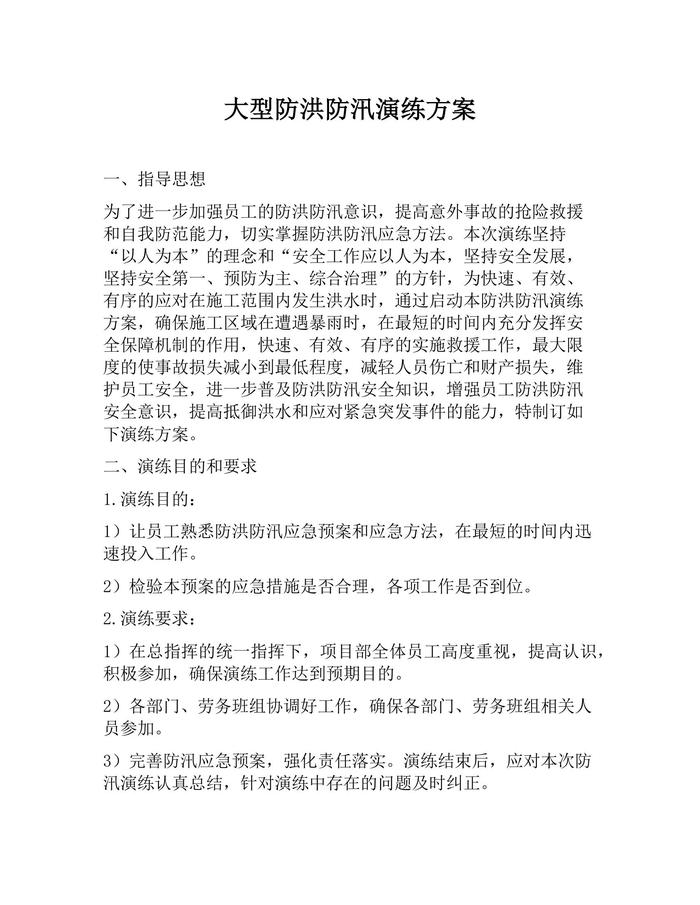 大型防洪防汛演练方案

一、指导思想

为了进一步加强员工的防洪防汛意识，提高意外事故的抢险救援和自我防范能力，切实掌握防洪防汛应急方法。本次演练坚持“以人为本”的理念和“安全工作应以人为本，坚持安全发展，坚持安全第一、预防为主、综合治理”的方针，为快速、有效、有序的应对在施工范围内发生洪水时，通过启动本防洪防汛演练方案，确保施工区域在遭遇暴雨时，在最短的时间内充分发挥安全保障机制的作用，快速、有效、有序的实施救援工作，最大限度的使事故损失减小到最低程度，减轻人员伤亡和财产损失，维护员工安全，进一步普及防洪防汛安全知识，增强员工防洪防汛安全意识，提高抵御洪水和应对紧急突发事件的能力，特制订如下演练方案。

二、演练目的和要求

1.演练目的：

1）让员工熟悉防洪防汛应急预案和应急方法，在最短的时间内迅速投入工作。

2）检验本预案的应急措施是否合理，各项工作是否到位。

2.演练要求：

1）在总指挥的统一指挥下，项目部全体员工高度重视，提高认识，积极参加，确保演练工作达到预期目的。

2）各部门、劳务班组协调好工作，确保各部门、劳务班组相关人员参加。

3）完善防汛应急预案，强化责任落实。演练结束后，应对本次防汛演练认真总结，针对演练中存在的问题及时纠正。